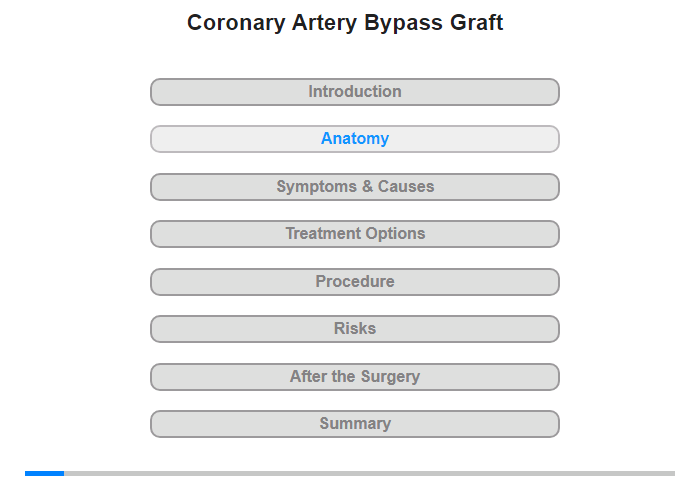 Coronary Artery Bypass Graft

Introduction

Anatomy

Symptoms & Causes

Treatment Options

Procedure

Risks

After the Surgery

Summary